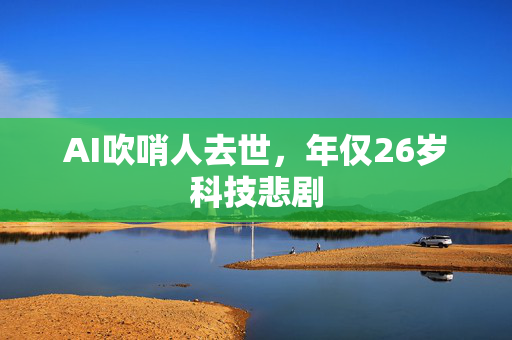 AI吹哨人去世，年仅26岁
科技悲剧